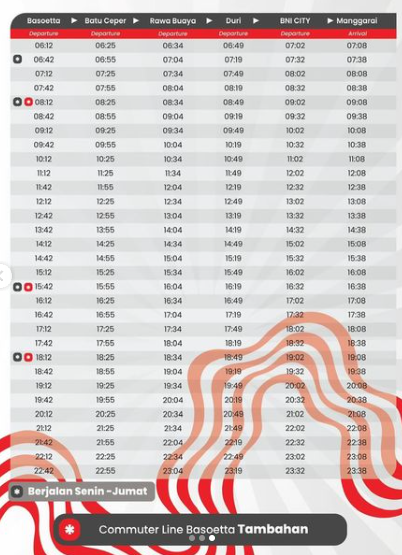 | Basoetta ► | Batu Ceper ► | Rawa Buaya ► | Duri ► | BNI CITY | ► Manggarai |
|---|---|---|---|---|---|
| Departure | Departure | Departure | Departure | Departure | Arrival |
| 06:12 | 06:25 | 06:34 | 06:49 | 07:02 | 07:08 |
| 06:42 | 06:55 | 07:04 | 07:19 | 07:32 | 07:38 |
| 07:12 | 07:25 | 07:34 | 07:49 | 08:02 | 08:08 |
| 07:42 | 07:55 | 08:04 | 08:19 | 08:32 | 08:38 |
| 08:12 | 08:25 | 08:34 | 08:49 | 09:02 | 09:08 |
| 08:42 | 08:55 | 09:04 | 09:19 | 09:32 | 09:38 |
| 09:12 | 09:25 | 09:34 | 09:49 | 10:02 | 10:08 |
| 09:42 | 09:55 | 10:04 | 10:19 | 10:32 | 10:38 |
| 10:12 | 10:25 | 10:34 | 10:49 | 11:02 | 11:08 |
| 11:12 | 11:25 | 11:34 | 11:49 | 12:02 | 12:08 |
| 11:42 | 11:55 | 12:04 | 12:19 | 12:32 | 12:38 |
| 12:12 | 12:25 | 12:34 | 12:49 | 13:02 | 13:08 |
| 12:42 | 12:55 | 13:04 | 13:19 | 13:32 | 13:38 |
| 13:42 | 13:55 | 14:04 | 14:19 | 14:32 | 14:38 |
| 14:12 | 14:25 | 14:34 | 14:49 | 15:02 | 15:08 |
| 14:42 | 14:55 | 15:04 | 15:19 | 15:32 | 15:38 |
| 15:12 | 15:25 | 15:34 | 15:49 | 16:02 | 16:08 |
| 15:42 | 15:55 | 16:04 | 16:19 | 16:32 | 16:38 |
| 16:12 | 16:25 | 16:34 | 16:49 | 17:02 | 17:08 |
| 16:42 | 16:55 | 17:04 | 17:19 | 17:32 | 17:38 |
| 17:12 | 17:25 | 17:34 | 17:49 | 18:02 | 18:08 |
| 17:42 | 17:55 | 18:04 | 18:19 | 18:32 | 18:38 |
| 18:12 | 18:25 | 18:34 | 18:49 | 19:02 | 19:08 |
| 18:42 | 18:55 | 19:04 | 19:19 | 19:32 | 19:38 |
| 19:12 | 19:25 | 19:34 | 19:49 | 20:02 | 20:08 |
| 19:42 | 19:55 | 20:04 | 20:19 | 20:32 | 20:38 |
| 20:12 | 20:25 | 20:34 | 20:49 | 21:02 | 21:08 |
| 21:12 | 21:25 | 21:34 | 21:49 | 22:02 | 22:08 |
| 21:42 | 21:55 | 22:04 | 22:19 | 22:32 | 22:38 |
| 22:12 | 22:25 | 22:34 | 22:49 | 23:02 | 23:08 |
| 22:42 | 22:55 | 23:04 | 23:19 | 23:32 | 23:38 |

Berjalan Senin - Jumat

Commuter Line Basoetta Tambahan